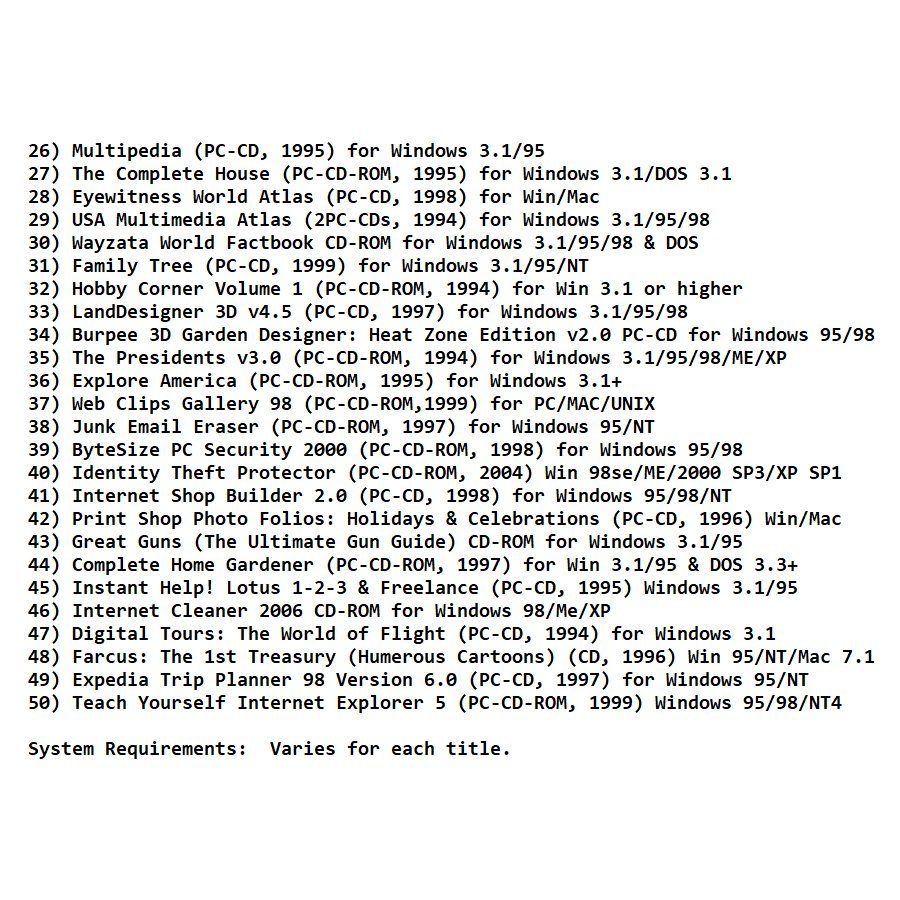 26) Multipedia (PC-CD, 1995) for Windows 3.1/95
27) The Complete House (PC-CD-ROM, 1995) for Windows 3.1/DOS 3.1
28) Eyewitness World Atlas (PC-CD, 1998) for Win/Mac
29) USA Multimedia Atlas (2PC-CDs, 1994) for Windows 3.1/95/98
30) Wayzata World Factbook CD-ROM for Windows 3.1/95/98 & DOS
31) Family Tree (PC-CD, 1999) for Windows 3.1/95/NT
32) Hobby Corner Volume 1 (PC-CD-ROM, 1994) for Win 3.1 or higher
33) LandDesigner 3D v4.5 (PC-CD, 1997) for Windows 3.1/95/98
34) Burpee 3D Garden Designer: Heat Zone Edition v2.0 PC-CD for Windows 95/98
35) The Presidents v3.0 (PC-CD-ROM, 1994) for Windows 3.1/95/98/ME/XP
36) Explore America (PC-CD-ROM, 1995) for Windows 3.1+
37) Web Clips Gallery 98 (PC-CD-ROM,1999) for PC/MAC/UNIX
38) Junk Email Eraser (PC-CD-ROM, 1997) for Windows 95/NT
39) ByteSize PC Security 2000 (PC-CD-ROM, 1998) for Windows 95/98
40) Identity Theft Protector (PC-CD-ROM, 2004) Win 98se/ME/2000 SP3/XP SP1
41) Internet Shop Builder 2.0 (PC-CD, 1998) for Windows 95/98/NT
42) Print Shop Photo Folios: Holidays & Celebrations (PC-CD, 1996) Win/Mac
43) Great Guns (The Ultimate Gun Guide) CD-ROM for Windows 3.1/95
44) Complete Home Gardener (PC-CD-ROM, 1997) for Win 3.1/95 & DOS 3.3+
45) Instant Help! Lotus 1-2-3 & Freelance (PC-CD, 1995) Windows 3.1/95
46) Internet Cleaner 2006 CD-ROM for Windows 98/Me/XP
47) Digital Tours: The World of Flight (PC-CD, 1994) for Windows 3.1
48) Farcus: The 1st Treasury (Humerous Cartoons) (CD, 1996) Win 95/NT/Mac 7.1
49) Expedia Trip Planner 98 Version 6.0 (PC-CD, 1997) for Windows 95/NT
50) Teach Yourself Internet Explorer 5 (PC-CD-ROM, 1999) Windows 95/98/NT4

System Requirements: Varies for each title.